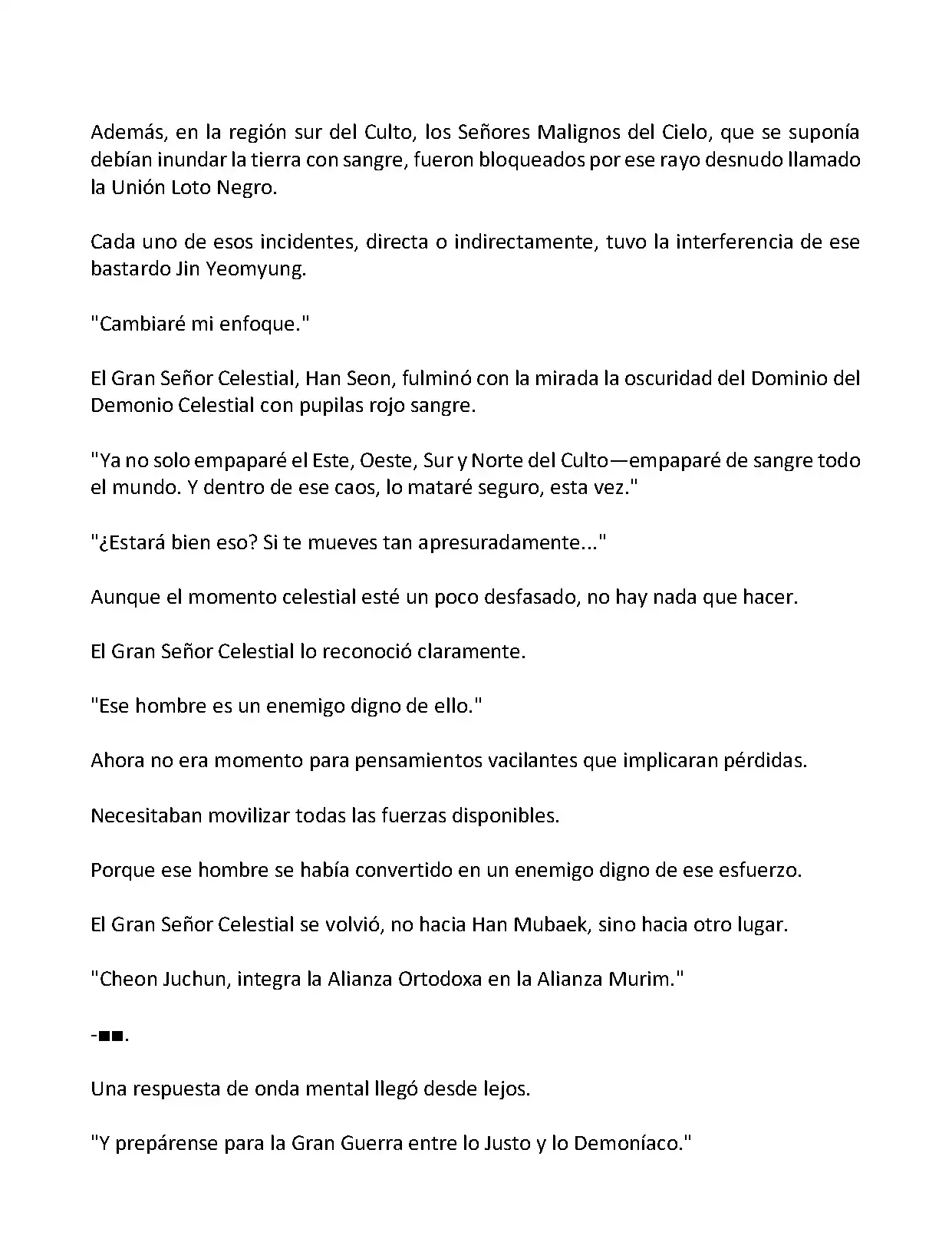 Además, en la región sur del Culto, los Señores Malignos del Cielo, que se suponía debían inundar la tierra con sangre, fueron bloqueados por ese rayo desnudo llamado la Unión Loto Negro.

Cada uno de esos incidentes, directa o indirectamente, tuvo la interferencia de ese bastardo Jin Yeomyung.

"Cambiaré mi enfoque."

El Gran Señor Celestial, Han Seon, fulminó con la mirada la oscuridad del Dominio del Demonio Celestial con pupilas rojo sangre.

"Ya no solo empaparé el Este, Oeste, Sur y Norte del Culto—empaparé de sangre todo el mundo. Y dentro de ese caos, lo mataré seguro, esta vez."

"¿Estará bien eso? Si te mueves tan apresuradamente..."

Aunque el momento celestial esté un poco desfasado, no hay nada que hacer.

El Gran Señor Celestial lo reconoció claramente.

"Ese hombre es un enemigo digno de ello."

Ahora no era momento para pensamientos vacilantes que implicaran pérdidas.

Necesitaban movilizar todas las fuerzas disponibles.

Porque ese hombre se había convertido en un enemigo digno de ese esfuerzo.

El Gran Señor Celestial se volvió, no hacia Han Mubaek, sino hacia otro lugar.

"Cheon Juchun, integra la Alianza Ortodoxa en la Alianza Murim."

-■■.

Una respuesta de onda mental llegó desde lejos.

"Y prepárense para la Gran Guerra entre lo Justo y lo Demoníaco."